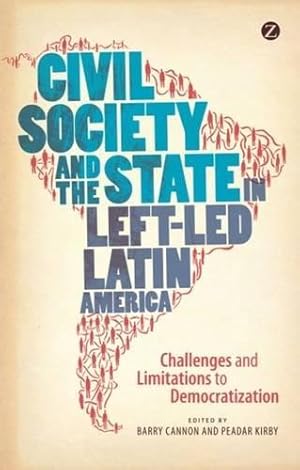 Z

CIVIL SOCIETY AND THE STATE IN LEFT-LED LATIN AMERICA

Challenges and Limitations to Democratization

EDITED BY
BARRY CANNON AND PEADAR KIRBY